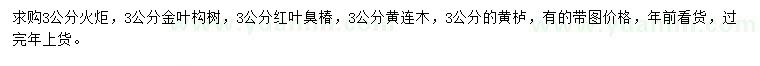 求购3公分火炬，3公分金叶构树，3公分红叶臭椿，3公分黄连木，3公分的黄栌，有的带图价格，年前看货，过完年上货。